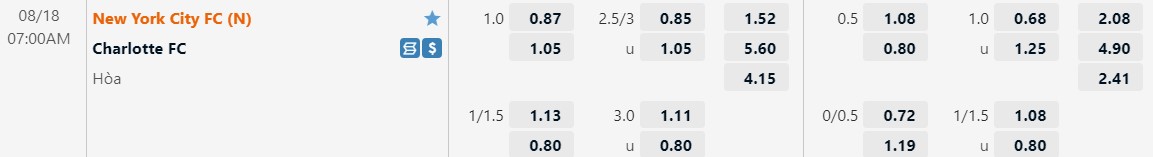 08/18
07:00AM

New York City FC (N)
Charlotte FC
Hòa

| | | | | | | | | | |
|---|---|---|---|---|---|---|---|---|---|
| 1.0 | 0.87 | 2.5/3 | 0.85 | 1.52 | 0.5 | 1.08 | 1.0 | 0.68 | 2.08 |
| | 1.05 | u | 1.05 | 5.60 | | 0.80 | u | 1.25 | 4.90 |
| | | | | 4.15 | | | | | 2.41 |
| 1/1.5 | 1.13 | 3.0 | 1.11 | | 0/0.5 | 0.72 | 1/1.5 | 1.08 | |
| | 0.80 | u | 0.80 | | | 1.19 | u | 0.80 | |